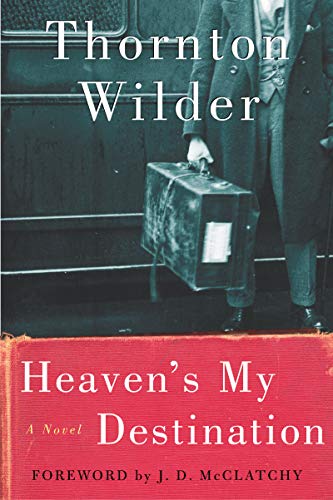 Thornton Wilder

Heaven's My Destination

A Novel

FOREWORD by J. D. McCLATCHY